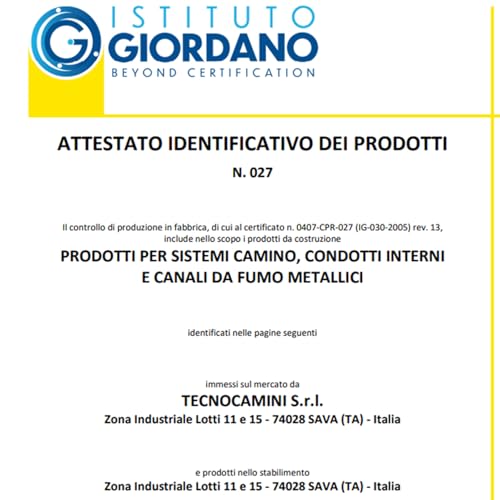 ISTITUTO
GIORDANO
BEYOND CERTIFICATION

ATTESTATO IDENTIFICATIVO DEI PRODOTTI

N. 027

Il controllo di produzione in fabbrica, di cui al certificato n. 0407-CPR-027 (IG-030-2005) rev. 13, include nello scopo i prodotti da costruzione

PRODOTTI PER SISTEMI CAMINO, CONDOTTI INTERNI E CANALI DA FUMO METALLICI

identificati nelle pagine seguenti

immessi sul mercato da

TECNOCAMINI S.r.l.

Zona Industriale Lotti 11 e 15 - 74028 SAVA (TA) - Italia

e prodotti nello stabilimento

Zona Industriale Lotti 11 e 15 - 74028 SAVA (TA) - Italia